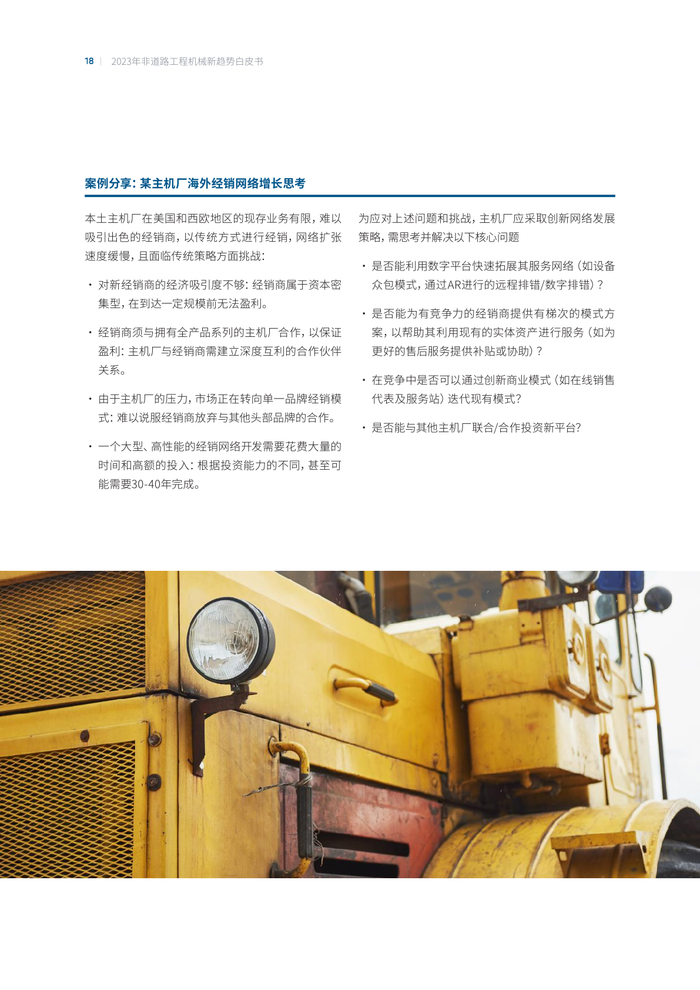 18 | 2023年非道路工程机械新趋势白皮书

案例分享：某主机厂海外经销网络增长思考

本土主机厂在美国和西欧地区的现存业务有限，难以吸引出色的经销商，以传统方式进行经销，网络扩张速度缓慢，且面临传统策略方面挑战：

• 对新经销商的经济吸引度不够：经销商属于资本密集型，在到达一定规模前无法盈利。

• 经销商须与拥有全产品系列的主机厂合作，以保证盈利：主机厂与经销商需建立深度互利的合作伙伴关系。

• 由于主机厂的压力，市场正在转向单一品牌经销模式：难以说服经销商放弃与其他头部品牌的合作。

• 一个大型、高性能的经销网络开发需要花费大量的时间和高额的投入：根据投资能力的不同，甚至可能需要30-40年完成。

为应对上述问题和挑战，主机厂应采取创新网络发展策略，需思考并解决以下核心问题

• 是否能利用数字平台快速拓展其服务网络（如设备众包模式，通过AR进行的远程排错/数字排错）？

• 是否能为有竞争力的经销商提供有梯次的模式方案，以帮助其利用现有的实体资产进行服务（如为更好的售后服务提供补贴或协助）？

• 在竞争中是否可以通过创新商业模式（如在线销售代表及服务站）迭代现有模式？

• 是否能与其他主机厂联合/合作投资新平台？